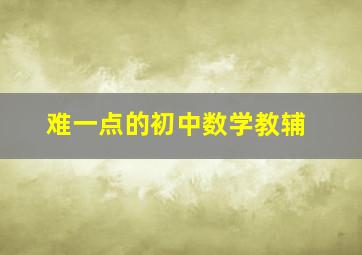 难一点的初中数学教辅